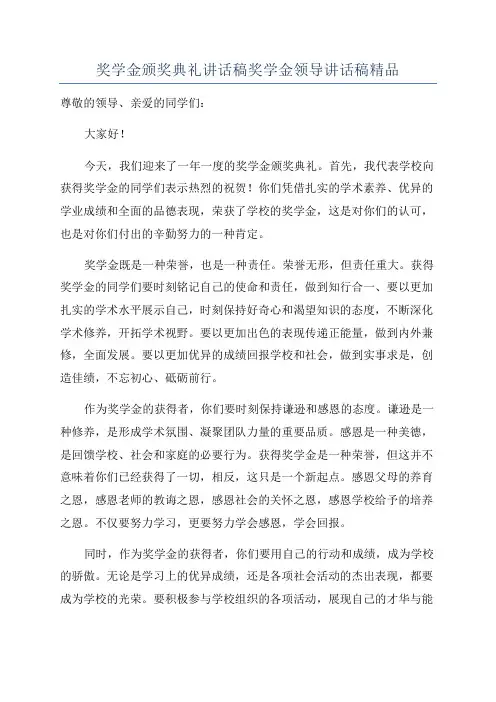 奖学金颁奖典礼讲话稿奖学金领导讲话稿精品

尊敬的领导、亲爱的同学们：

大家好！

今天，我们迎来了一年一度的奖学金颁奖典礼。首先，我代表学校向获得奖学金的同学们表示热烈的祝贺！你们凭借扎实的学术素养、优异的学业成绩和全面的品德表现，荣获了学校的奖学金，这是对你们的认可，也是对你们付出的辛勤努力的一种肯定。

奖学金既是一种荣誉，也是一种责任。荣誉无形，但责任重大。获得奖学金的同学们要时刻铭记自己的使命和责任，做到知行合一、要以更加扎实的学术水平展示自己，时刻保持好奇心和渴望知识的态度，不断深化学术修养，开拓学术视野。要以更加出色的表现传递正能量，做到内外兼修，全面发展。要以更加优异的成绩回报学校和社会，做到实事求是，创造佳绩，不忘初心、砥砺前行。

作为奖学金的获得者，你们要时刻保持谦逊和感恩的态度。谦逊是一种修养，是形成学术氛围、凝聚团队力量的重要品质。感恩是一种美德，是回馈学校、社会和家庭的必要行为。获得奖学金是一种荣誉，但这并不意味着你们已经获得了一切，相反，这只是一个新起点。感恩父母的养育之恩，感恩老师的教诲之恩，感恩社会的关怀之恩，感恩学校给予的培养之恩。不仅要努力学习，更要努力学会感恩，学会回报。

同时，作为奖学金的获得者，你们要用自己的行动和成绩，成为学校的骄傲。无论是学习上的优异成绩，还是各项社会活动的杰出表现，都要成为学校的光荣。要积极参与学校组织的各项活动，展现自己的才华与能